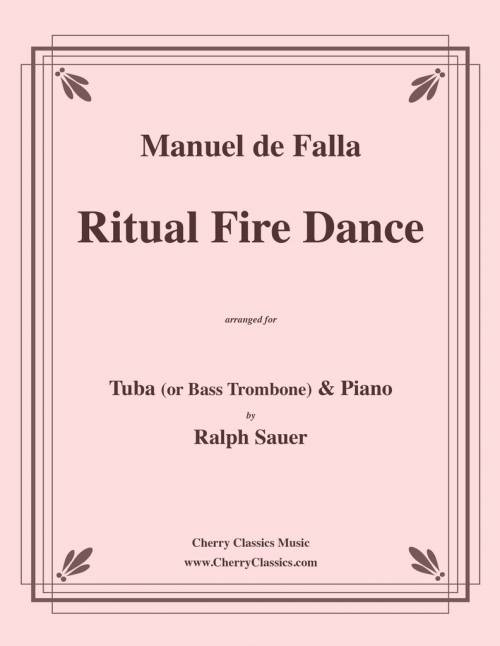 Manuel de Falla

Ritual Fire Dance

arranged for

Tuba (or Bass Trombone) & Piano

by

Ralph Sauer

Cherry Classics Music
www.CherryClassics.com